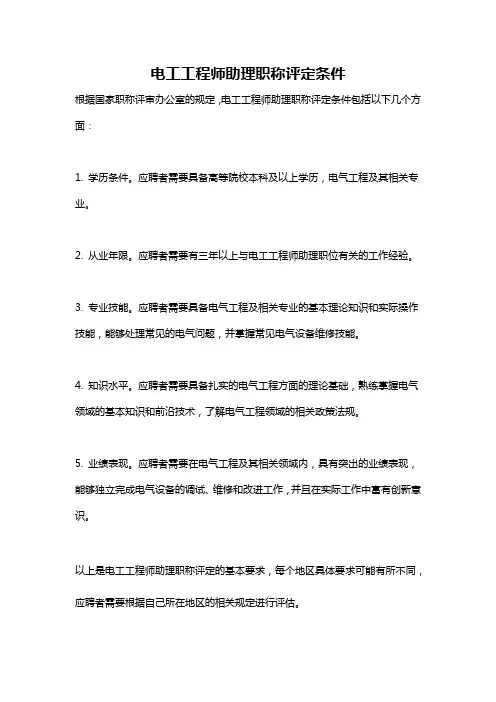 电工工程师助理职称评定条件

根据国家职称评审办公室的规定，电工工程师助理职称评定条件包括以下几个方面：

1. 学历条件。应聘者需要具备高等院校本科及以上学历，电气工程及其相关专业。

2. 从业年限。应聘者需要有三年以上与电工工程师助理职位有关的工作经验。

3. 专业技能。应聘者需要具备电气工程及相关专业的基本理论知识和实际操作技能，能够处理常见的电气问题，并掌握常见电气设备维修技能。

4. 知识水平。应聘者需要具备扎实的电气工程方面的理论基础，熟练掌握电气领域的基本知识和前沿技术，了解电气工程领域的相关政策法规。

5. 业绩表现。应聘者需要在电气工程及其相关领域内，具有突出的业绩表现，能够独立完成电气设备的调试、维修和改进工作，并且在实际工作中富有创新意识。

以上是电工工程师助理职称评定的基本要求，每个地区具体要求可能有所不同，应聘者需要根据自己所在地区的相关规定进行评估。